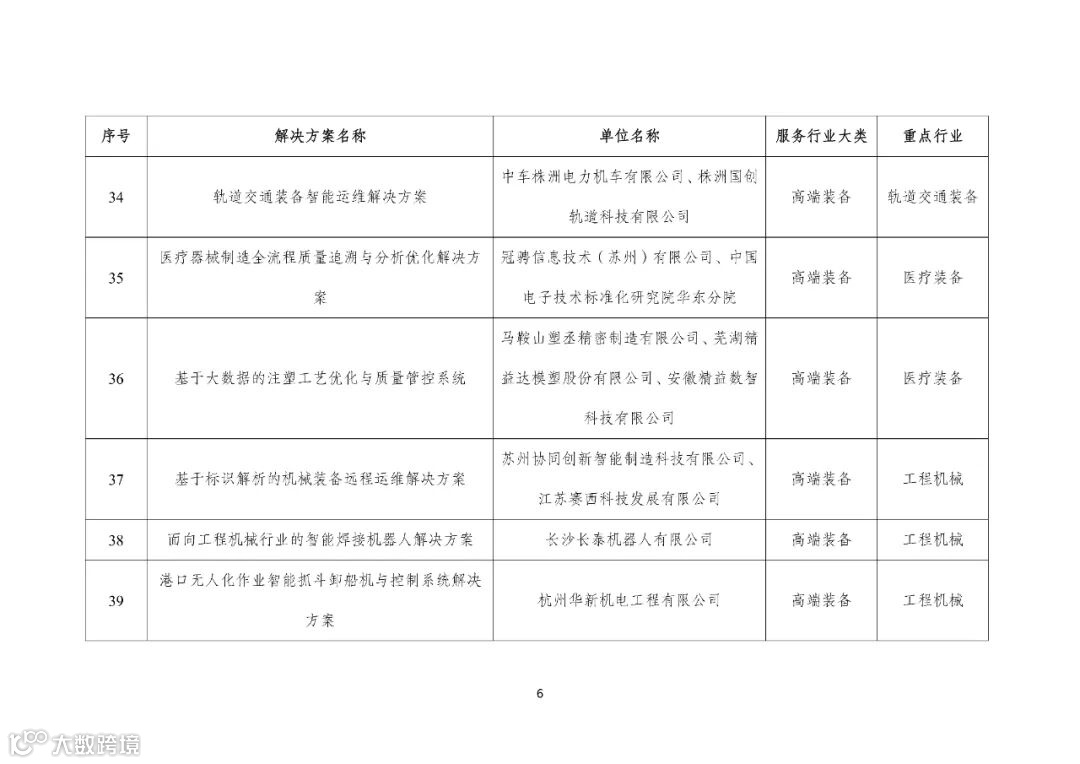 | 序号 | 解决方案名称 | 单位名称 | 服务行业大类 | 重点行业 |
|---|---|---|---|---|
| 34 | 轨道交通装备智能运维解决方案 | 中车株洲电力机车有限公司、株洲国创轨道科技有限公司 | 高端装备 | 轨道交通装备 |
| 35 | 医疗器械制造全流程质量追溯与分析优化解决方案 | 冠骋信息技术（苏州）有限公司、中国电子技术标准化研究院华东分院 | 高端装备 | 医疗装备 |
| 36 | 基于大数据的注塑工艺优化与质量管控系统 | 马鞍山塑丞精密制造有限公司、芜湖精益达模塑股份有限公司、安徽精益数智科技有限公司 | 高端装备 | 医疗装备 |
| 37 | 基于标识解析的机械装备远程运维解决方案 | 苏州协同创新智能制造科技有限公司、江苏赛西科技发展有限公司 | 高端装备 | 工程机械 |
| 38 | 面向工程机械行业的智能焊接机器人解决方案 | 长沙长泰机器人有限公司 | 高端装备 | 工程机械 |
| 39 | 港口无人化作业智能抓斗卸船机与控制系统解决方案 | 杭州华新机电工程有限公司 | 高端装备 | 工程机械 |

6

大数跨境